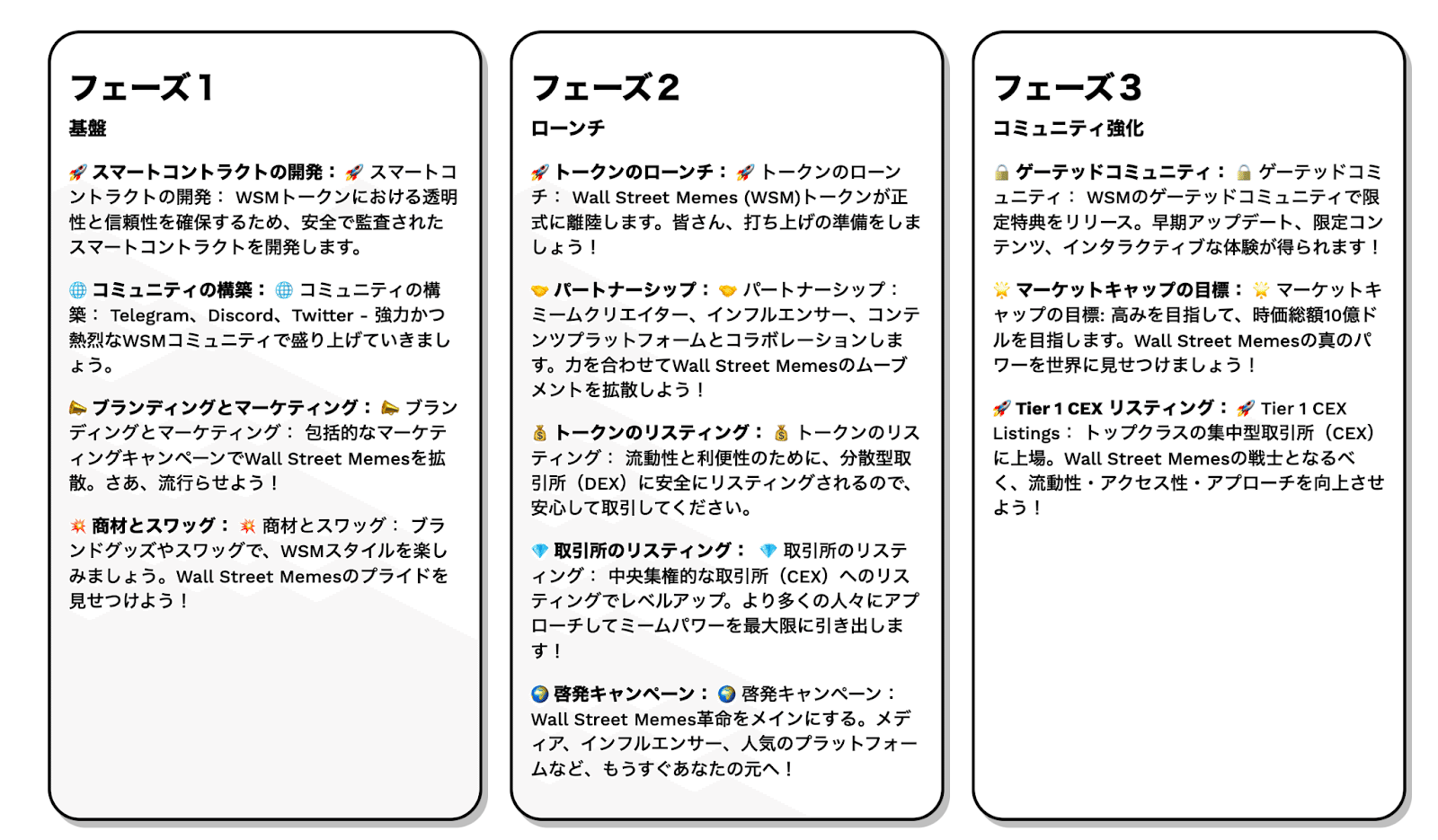 フェーズ1

基盤

🚀 スマートコントラクトの開発： 🚀 スマートコントラクトの開発： WSMトークンにおける透明性と信頼性を確保するため、安全で監査されたスマートコントラクトを開発します。

🌐 コミュニティの構築： 🌐 コミュニティの構築： Telegram、Discord、Twitter - 強力かつ熱烈なWSMコミュニティで盛り上げていきましょう。

📣 ブランディングとマーケティング： 📣 ブランディングとマーケティング： 包括的なマーケティングキャンペーンでWall Street Memesを拡散。さあ、流行らせよう！

💥 商材とスワッグ： 💥 商材とスワッグ： ブランドグッズやスワッグで、WSMスタイルを楽しみましょう。Wall Street Memesのプライドを見せつけよう！

フェーズ2

ローンチ

🚀 トークンのローンチ： 🚀 トークンのローンチ： Wall Street Memes (WSM)トークンが正式に離陸します。皆さん、打ち上げの準備をしましょう！

🤝 パートナーシップ： 🤝 パートナーシップ： ミームクリエイター、インフルエンサー、コンテンツプラットフォームとコラボレーションします。力を合わせてWall Street Memesのムーブメントを拡散しよう！

💰 トークンのリスティング： 💰 トークンのリスティング： 流動性と利便性のために、分散型取引所（DEX）に安全にリスティングされるので、安心して取引してください。

💎 取引所のリスティング： 💎 取引所のリスティング： 中央集権的な取引所（CEX）へのリスティングでレベルアップ。より多くの人々にアプローチしてミームパワーを最大限に引き出します！

🌍 啓発キャンペーン： 🌍 啓発キャンペーン： Wall Street Memes革命をメインにする。メディア、インフルエンサー、人気のプラットフォームなど、もうすぐあなたの元へ！

フェーズ3

コミュニティ強化

🔒 ゲーテッドコミュニティ： 🔒 ゲーテッドコミュニティ： WSMのゲーテッドコミュニティで限定特典をリリース。早期アップデート、限定コンテンツ、インタラクティブな体験が得られます！

🌟 マーケットキャップの目標： 🌟 マーケットキャップの目標: 高みを目指して、時価総額10億ドルを目指します。Wall Street Memesの真のパワーを世界に見せつけましょう！

🚀 Tier 1 CEX リスティング： 🚀 Tier 1 CEX Listings： トップクラスの集中型取引所（CEX）に上場。Wall Street Memesの戦士となるべく、流動性・アクセス性・アプローチを向上させよう！